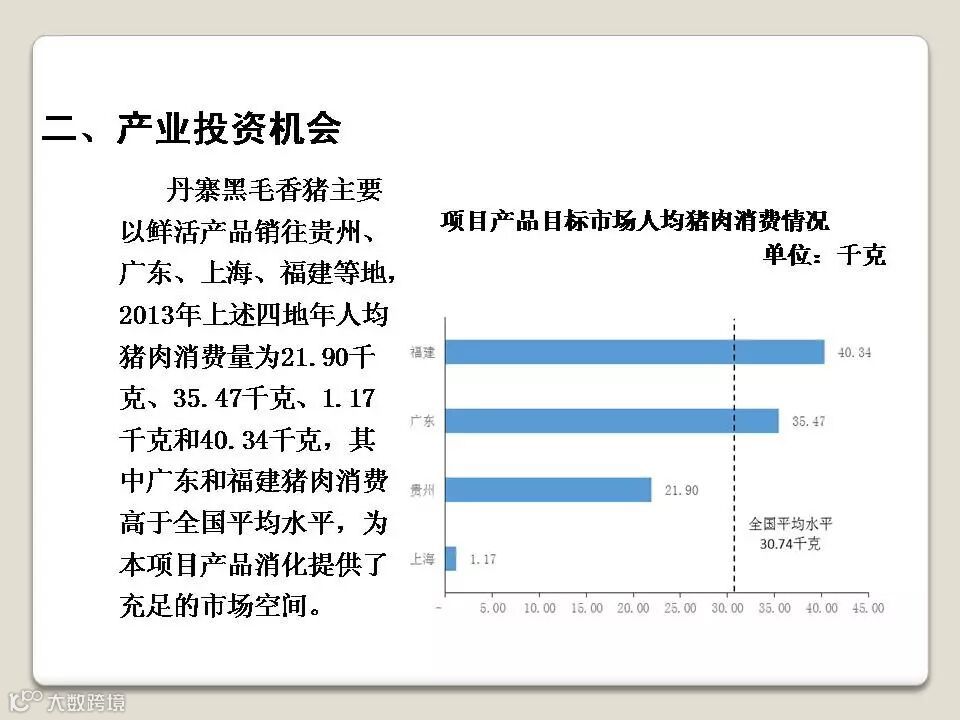 二、产业投资机会

丹寨黑毛香猪主要以鲜活产品销往贵州、广东、上海、福建等地，2013年上述四地年人均猪肉消费量为21.90千克、35.47千克、1.17千克和40.34千克，其中广东和福建猪肉消费高于全国平均水平，为本项目产品消化提供了充足的市场空间。

项目产品目标市场人均猪肉消费情况
单位：千克

福建
40.34
广东
35.47
贵州
21.90
上海
1.17
全国平均水平
30.74千克
-
5.00
10.00
15.00
20.00
25.00
30.00
35.00
40.00
45.00

大数跨境